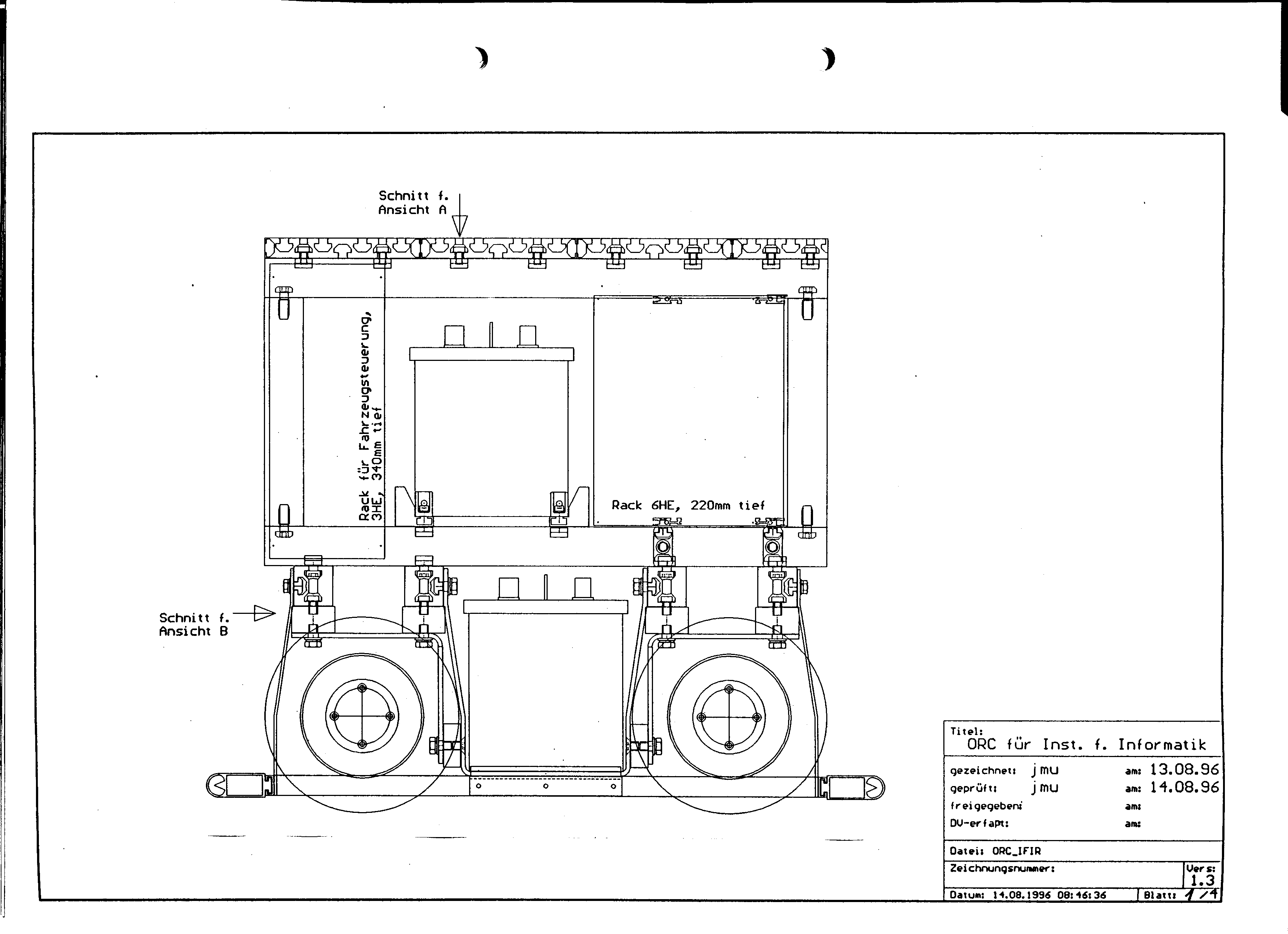 Schnitt f.
Ansicht A

Rack für Fahrzeugsteuerung, 3HE, 340mm tief

Rack 6HE, 220mm tief

Schnitt f.
Ansicht B

Titel:
ORC für Inst. f. Informatik

gezeichnet: jmu am: 13.08.96
geprüft: jmu am: 14.08.96
freigegeben: am:
DV-erfaßt: am:

Datei: ORC_IFIR

Zeichnungsnummer:

Vers:
1.3

Datum: 14.08.1996 08:46:36

Blatt: 1/4